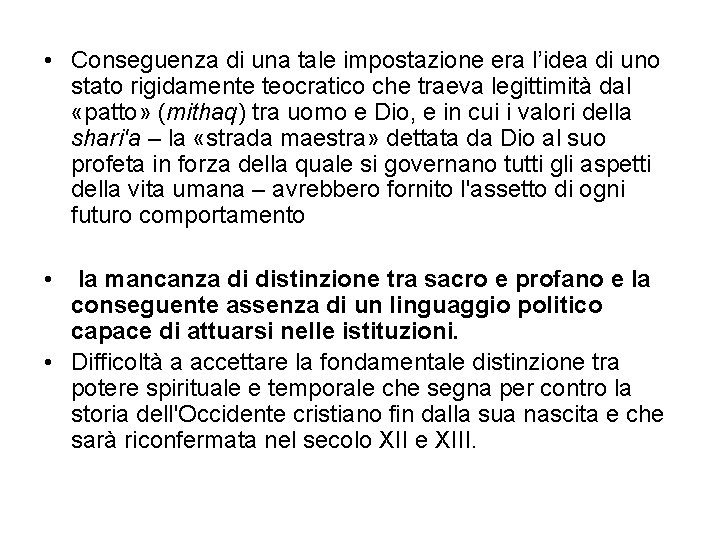 • Conseguenza di una tale impostazione era l'idea di uno stato rigidamente teocratico che traeva legittimità dal «patto» (mithaq) tra uomo e Dio, e in cui i valori della shari'a – la «strada maestra» dettata da Dio al suo profeta in forza della quale si governano tutti gli aspetti della vita umana – avrebbero fornito l'assetto di ogni futuro comportamento

• la mancanza di distinzione tra sacro e profano e la conseguente assenza di un linguaggio politico capace di attuarsi nelle istituzioni.

• Difficoltà a accettare la fondamentale distinzione tra potere spirituale e temporale che segna per contro la storia dell'Occidente cristiano fin dalla sua nascita e che sarà riconfermata nel secolo XII e XIII.